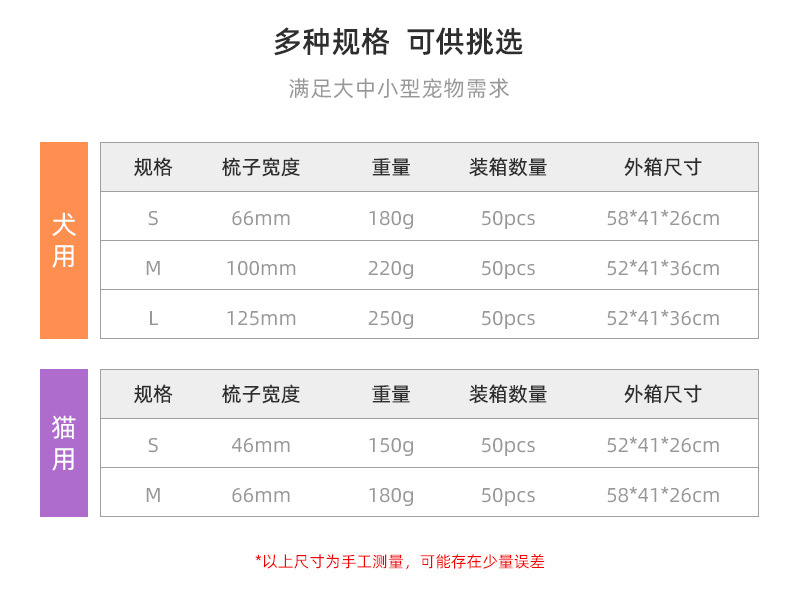 多种规格 可供挑选

满足大中小型宠物需求

犬用

| 规格 | 梳子宽度 | 重量 | 装箱数量 | 外箱尺寸 |
|---|---|---|---|---|
| S | 66mm | 180g | 50pcs | 58*41*26cm |
| M | 100mm | 220g | 50pcs | 52*41*36cm |
| L | 125mm | 250g | 50pcs | 52*41*36cm |

猫用

| 规格 | 梳子宽度 | 重量 | 装箱数量 | 外箱尺寸 |
|---|---|---|---|---|
| S | 46mm | 150g | 50pcs | 52*41*26cm |
| M | 66mm | 180g | 50pcs | 58*41*26cm |

*以上尺寸为手工测量，可能存在少量误差